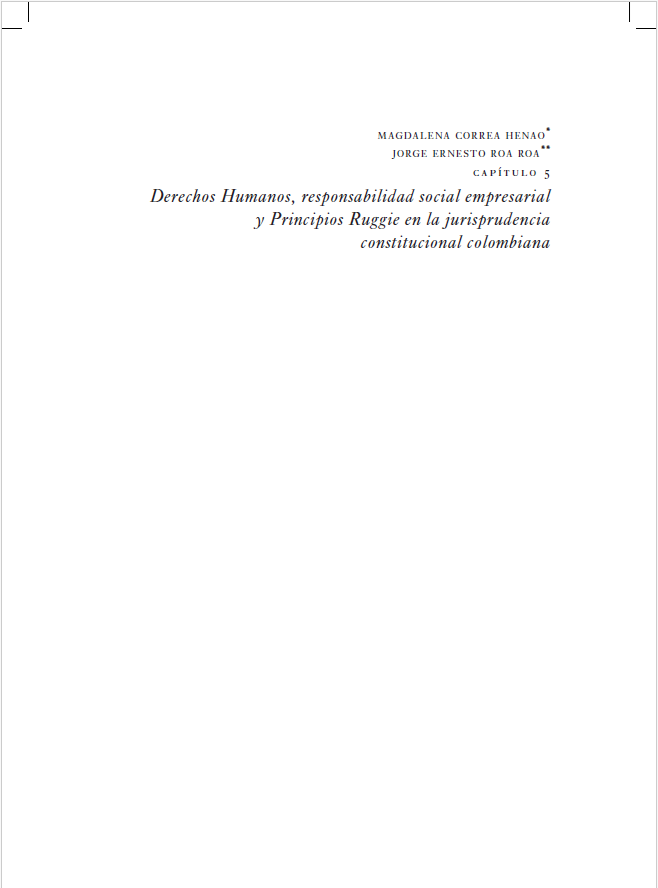 MAGDALENA CORREA HENAO*
JORGE ERNESTO ROA ROA**
CAPÍTULO 5

Derechos Humanos, responsabilidad social empresarial y Principios Ruggie en la jurisprudencia constitucional colombiana